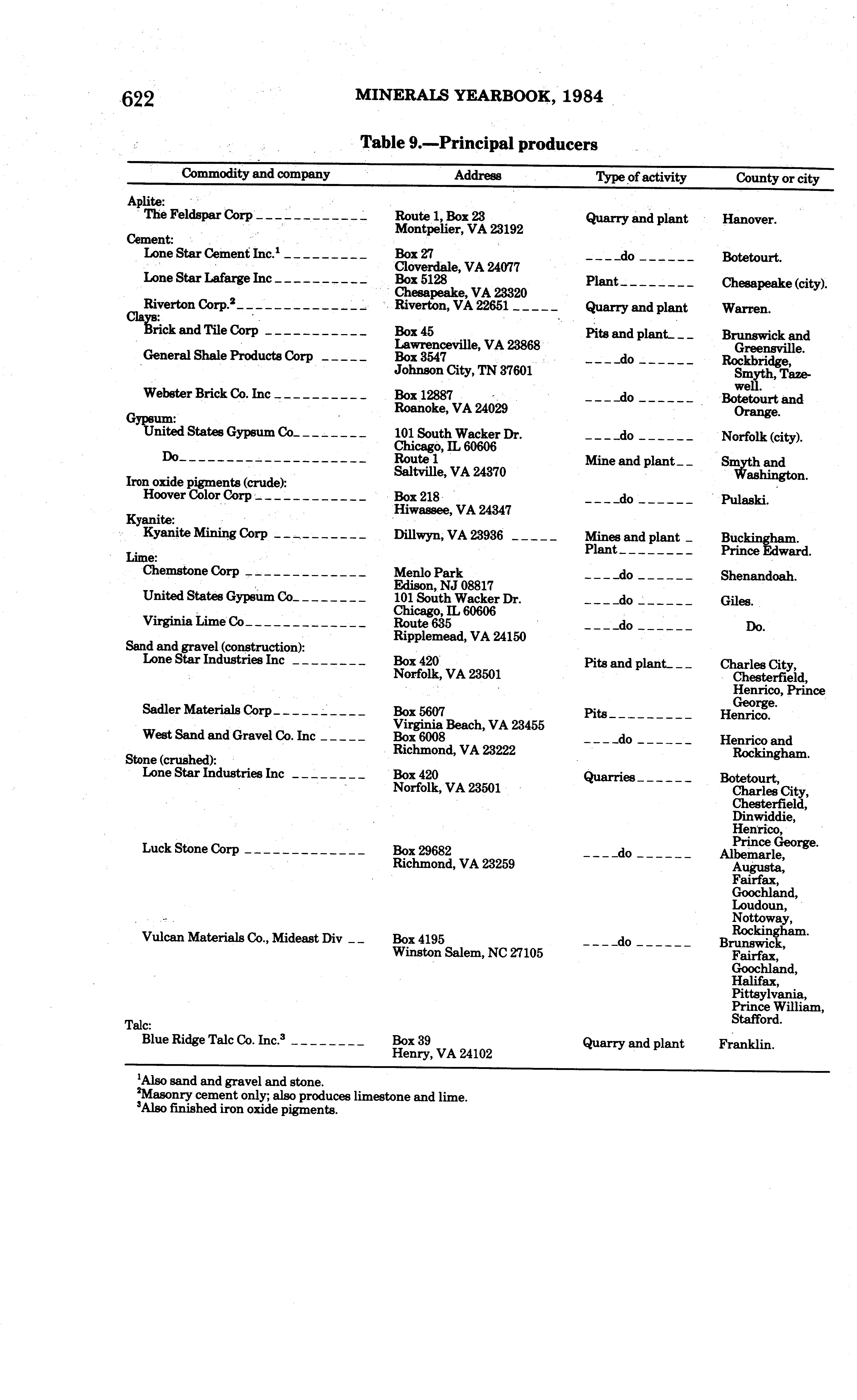 622 MINERALS YEARBOOK, 1984

Table 9.—Principal producers

| Commodity and company | Address | Type of activity | County or city |
|---|---|---|---|
| Aplite: | | | |
| The Feldspar Corp | Route 1, Box 23 Montpelier, VA 23192 | Quarry and plant | Hanover. |
| Cement: | | | |
| Lone Star Cement Inc.$^1$ | Box 27 Cloverdale, VA 24077 | do | Botetourt. |
| Lone Star Lafarge Inc | Box 5128 Chesapeake, VA 23320 | Plant | Chesapeake (city). |
| Riverton Corp.$^2$ | Riverton, VA 22651 | Quarry and plant | Warren. |
| Clays: | | | |
| Brick and Tile Corp | Box 45 Lawrenceville, VA 23868 | Pits and plant | Brunswick and Greensville. |
| General Shale Products Corp | Box 3547 Johnson City, TN 37601 | do | Rockbridge, Smyth, Tazewell. |
| Webster Brick Co. Inc | Box 12887 Roanoke, VA 24029 | do | Botetourt and Orange. |
| Gypsum: | | | |
| United States Gypsum Co | 101 South Wacker Dr. Chicago, IL 60606 | do | Norfolk (city). |
| Do | Route 1 Saltville, VA 24370 | Mine and plant | Smyth and Washington. |
| Iron oxide pigments (crude): | | | |
| Hoover Color Corp | Box 218 Hiwassee, VA 24347 | do | Pulaski. |
| Kyanite: | | | |
| Kyanite Mining Corp | Dillwyn, VA 23936 | Mines and plant Plant | Buckingham. Prince Edward. |
| Lime: | | | |
| Chemstone Corp | Menlo Park Edison, NJ 08817 | do | Shenandoah. |
| United States Gypsum Co | 101 South Wacker Dr. Chicago, IL 60606 | do | Giles. |
| Virginia Lime Co | Route 635 Ripplemead, VA 24150 | do | Do. |
| Sand and gravel (construction): | | | |
| Lone Star Industries Inc | Box 420 Norfolk, VA 23501 | Pits and plant | Charles City, Chesterfield, Henrico, Prince George. |
| Sadler Materials Corp | Box 5607 Virginia Beach, VA 23455 | Pits | Henrico. |
| West Sand and Gravel Co. Inc | Box 6008 Richmond, VA 23222 | do | Henrico and Rockingham. |
| Stone (crushed): | | | |
| Lone Star Industries Inc | Box 420 Norfolk, VA 23501 | Quarries | Botetourt, Charles City, Chesterfield, Dinwiddie, Henrico, Prince George. |
| Luck Stone Corp | Box 29682 Richmond, VA 23259 | do | Albemarle, Augusta, Fairfax, Goochland, Loudoun, Nottoway, Rockingham. |
| Vulcan Materials Co., Mideast Div | Box 4195 Winston Salem, NC 27105 | do | Brunswick, Fairfax, Goochland, Halifax, Pittsylvania, Prince William, Stafford. |
| Talc: | | | |
| Blue Ridge Talc Co. Inc.$^3$ | Box 39 Henry, VA 24102 | Quarry and plant | Franklin. |

$^1$Also sand and gravel and stone.
$^2$Masonry cement only; also produces limestone and lime.
$^3$Also finished iron oxide pigments.